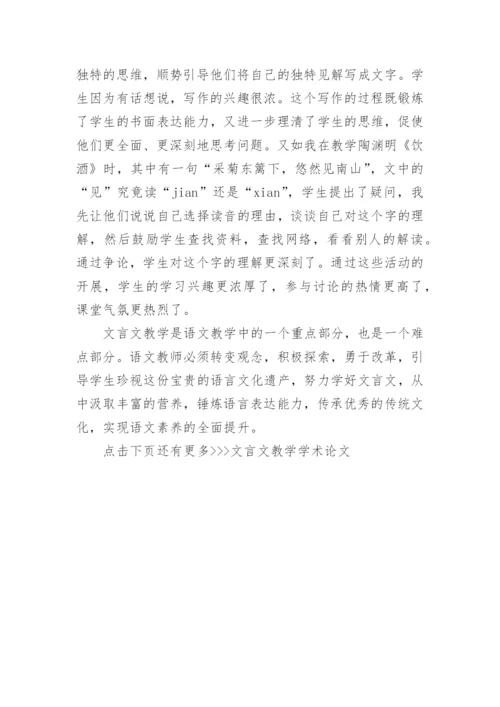 独特的思维，顺势引导他们将自己的独特见解写成文字。学生因为有话想说，写作的兴趣很浓。这个写作的过程既锻炼了学生的书面表达能力，又进一步理清了学生的思维，促使他们更全面、更深刻地思考问题。又如我在教学陶渊明《饮酒》时，其中有一句“采菊东篱下，悠然见南山”，文中的“见”究竟读“jian”还是“xian”，学生提出了疑问，我先让他们说说自己选择读音的理由，谈谈自己对这个字的理解，然后鼓励学生查找资料，查找网络，看看别人的解读。通过争论，学生对这个字的理解更深刻了。通过这些活动的开展，学生的学习兴趣更浓厚了，参与讨论的热情更高了，课堂气氛更热烈了。

文言文教学是语文教学中的一个重点部分，也是一个难点部分。语文教师必须转变观念，积极探索，勇于改革，引导学生珍视这份宝贵的语言文化遗产，努力学好文言文，从中汲取丰富的营养，锤炼语言表达能力，传承优秀的传统文化，实现语文素养的全面提升。

点击下页还有更多>>>文言文教学学术论文